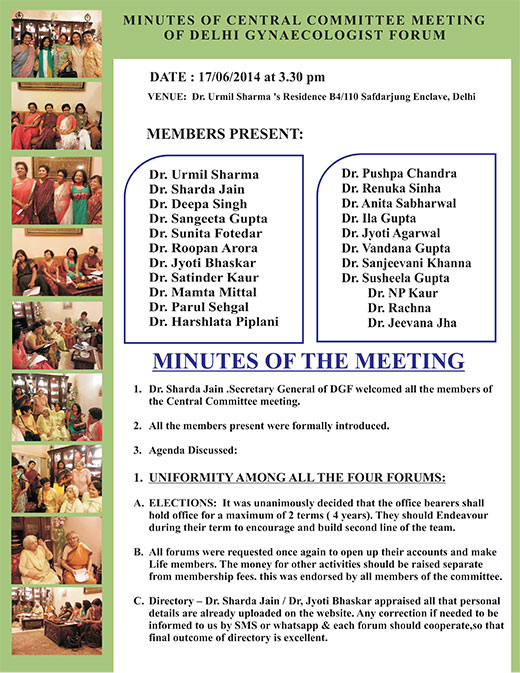 MINUTES OF CENTRAL COMMITTEE MEETING OF DELHI GYNAECOLOGIST FORUM

DATE : 17/06/2014 at 3.30 pm

VENUE: Dr. Urmil Sharma 's Residence B4/110 Safdarjung Enclave, Delhi

MEMBERS PRESENT:

Dr. Urmil Sharma
Dr. Sharda Jain
Dr. Deepa Singh
Dr. Sangeeta Gupta
Dr. Sunita Fotedar
Dr. Roopan Arora
Dr. Jyoti Bhaskar
Dr. Satinder Kaur
Dr. Mamta Mittal
Dr. Parul Sehgal
Dr. Harshlata Piplani

Dr. Pushpa Chandra
Dr. Renuka Sinha
Dr. Anita Sabharwal
Dr. Ila Gupta
Dr. Jyoti Agarwal
Dr. Vandana Gupta
Dr. Sanjeevani Khanna
Dr. Susheela Gupta
Dr. NP Kaur
Dr. Rachna
Dr. Jeevana Jha

MINUTES OF THE MEETING

1. Dr. Sharda Jain .Secretary General of DGF welcomed all the members of the Central Committee meeting.

2. All the members present were formally introduced.

3. Agenda Discussed:

1. UNIFORMITY AMONG ALL THE FOUR FORUMS:

A. ELECTIONS: It was unanimously decided that the office bearers shall hold office for a maximum of 2 terms ( 4 years). They should Endeavour during their term to encourage and build second line of the team.

B. All forums were requested once again to open up their accounts and make Life members. The money for other activities should be raised separate from membership fees. this was endorsed by all members of the committee.

C. Directory – Dr. Sharda Jain / Dr, Jyoti Bhaskar appraised all that personal details are already uploaded on the website. Any correction if needed to be informed to us by SMS or whatsapp & each forum should cooperate,so that final outcome of directory is excellent.